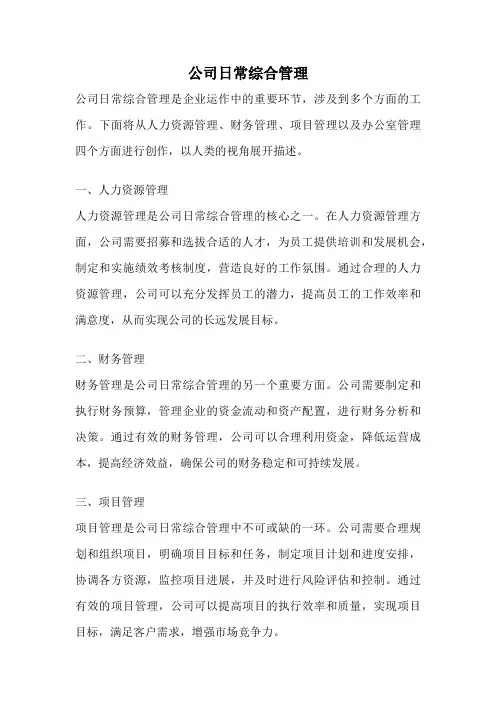 公司日常综合管理

公司日常综合管理是企业运作中的重要环节，涉及到多个方面的工作。下面将从人力资源管理、财务管理、项目管理以及办公室管理四个方面进行创作，以人类的视角展开描述。

一、人力资源管理

人力资源管理是公司日常综合管理的核心之一。在人力资源管理方面，公司需要招募和选拔合适的人才，为员工提供培训和发展机会，制定和实施绩效考核制度，营造良好的工作氛围。通过合理的人力资源管理，公司可以充分发挥员工的潜力，提高员工的工作效率和满意度，从而实现公司的长远发展目标。

二、财务管理

财务管理是公司日常综合管理的另一个重要方面。公司需要制定和执行财务预算，管理企业的资金流动和资产配置，进行财务分析和决策。通过有效的财务管理，公司可以合理利用资金，降低运营成本，提高经济效益，确保公司的财务稳定和可持续发展。

三、项目管理

项目管理是公司日常综合管理中不可或缺的一环。公司需要合理规划和组织项目，明确项目目标和任务，制定项目计划和进度安排，协调各方资源，监控项目进展，并及时进行风险评估和控制。通过有效的项目管理，公司可以提高项目的执行效率和质量，实现项目目标，满足客户需求，增强市场竞争力。